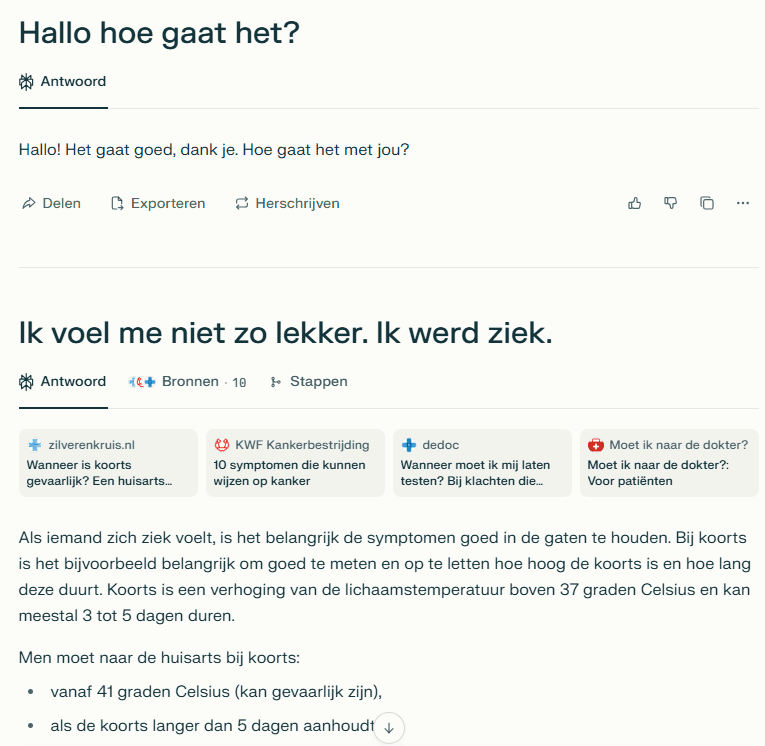 Hallo hoe gaat het?

Antwoord

Hallo! Het gaat goed, dank je. Hoe gaat het met jou?

Delen Exporteren Herschrijven

Ik voel me niet zo lekker. Ik werd ziek.

Antwoord Bronnen · 10 Stappen

zilverenkruis.nl
Wanneer is koorts gevaarlijk? Een huisarts...

KWF Kankerbestrijding
10 symptomen die kunnen wijzen op kanker

dedoc
Wanneer moet ik mij laten testen? Bij klachten die...

Moet ik naar de dokter?
Moet ik naar de dokter?: Voor patiënten

Als iemand zich ziek voelt, is het belangrijk de symptomen goed in de gaten te houden. Bij koorts is het bijvoorbeeld belangrijk om goed te meten en op te letten hoe hoog de koorts is en hoe lang deze duurt. Koorts is een verhoging van de lichaamstemperatuur boven 37 graden Celsius en kan meestal 3 tot 5 dagen duren.

Men moet naar de huisarts bij koorts:

- vanaf 41 graden Celsius (kan gevaarlijk zijn),
- als de koorts langer dan 5 dagen aanhoudt